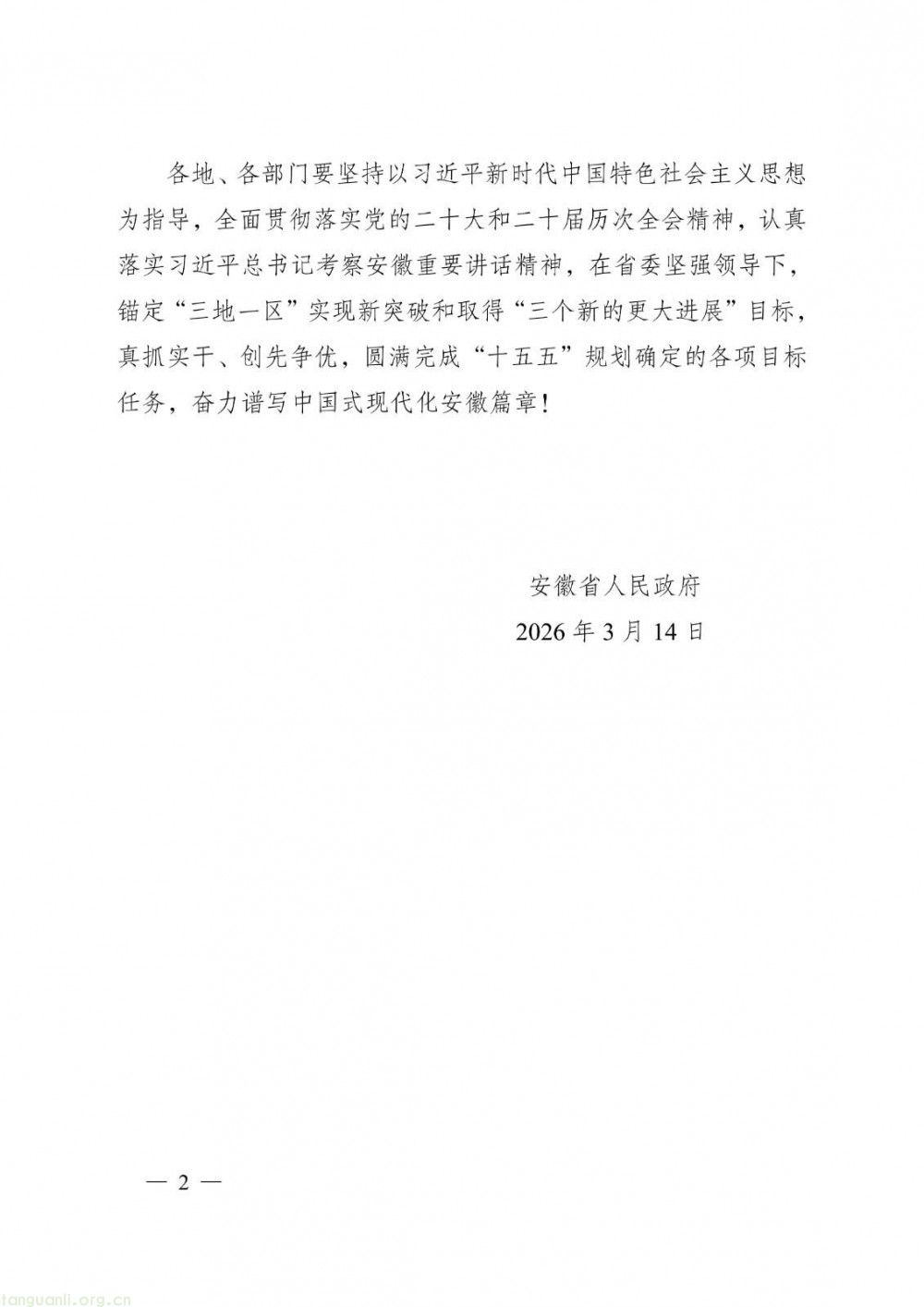 各地、各部门要坚持以习近平新时代中国特色社会主义思想为指导，全面贯彻落实党的二十大和二十届历次全会精神，认真落实习近平总书记考察安徽重要讲话精神，在省委坚强领导下，锚定“三地一区”实现新突破和取得“三个新的更大进展”目标，真抓实干、创先争优，圆满完成“十五五”规划确定的各项目标任务，奋力谱写中国式现代化安徽篇章！

安徽省人民政府
2026年3月14日

— 2 —

tanguanli.org.cn